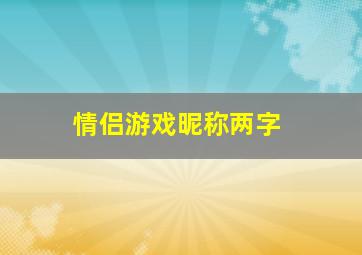 情侣游戏昵称两字